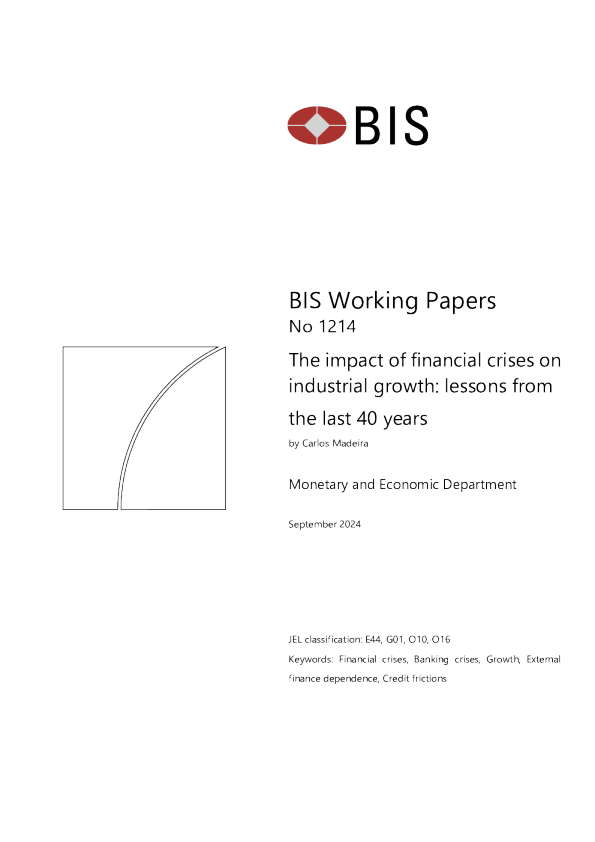 BIS

BIS Working Papers
No 1214

The impact of financial crises on industrial growth: lessons from the last 40 years

by Carlos Madeira

Monetary and Economic Department

September 2024

JEL classification: E44, G01, O10, O16

Keywords: Financial crises, Banking crises, Growth, External finance dependence, Credit frictions